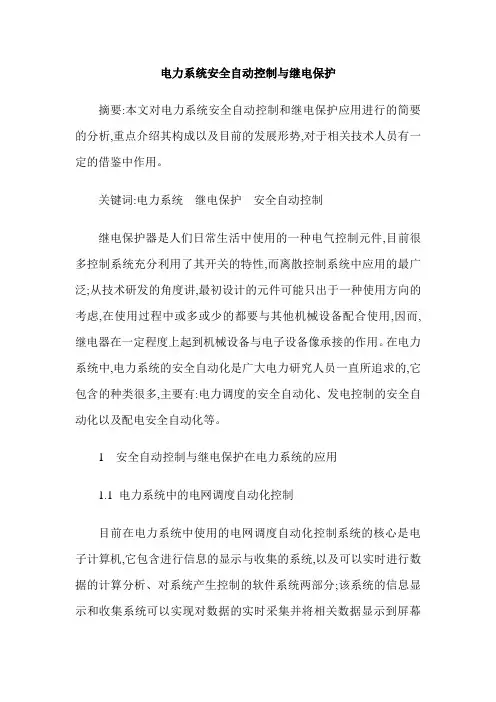 电力系统安全自动控制与继电保护

摘要:本文对电力系统安全自动控制和继电保护应用进行的简要的分析,重点介绍其构成以及目前的发展形势,对于相关技术人员有一定的借鉴中作用。

关键词:电力系统　继电保护　安全自动控制

继电保护器是人们日常生活中使用的一种电气控制元件,目前很多控制系统充分利用了其开关的特性,而离散控制系统中应用的最广泛;从技术研发的角度讲,最初设计的元件可能只出于一种使用方向的考虑,在使用过程中或多或少的都要与其他机械设备配合使用,因而、继电器在一定程度上起到机械设备与电子设备像承接的作用。在电力系统中,电力系统的安全自动化是广大电力研究人员一直所追求的,它包含的种类很多,主要有:电力调度的安全自动化、发电控制的安全自动化以及配电安全自动化等。

1　安全自动控制与继电保护在电力系统的应用

1.1 电力系统中的电网调度自动化控制

目前在电力系统中使用的电网调度自动化控制系统的核心是电子计算机,它包含进行信息的显示与收集的系统,以及可以实时进行数据的计算分析、对系统产生控制的软件系统两部分;该系统的信息显示和收集系统可以实现对数据的实时采集并将相关数据显示到屏幕